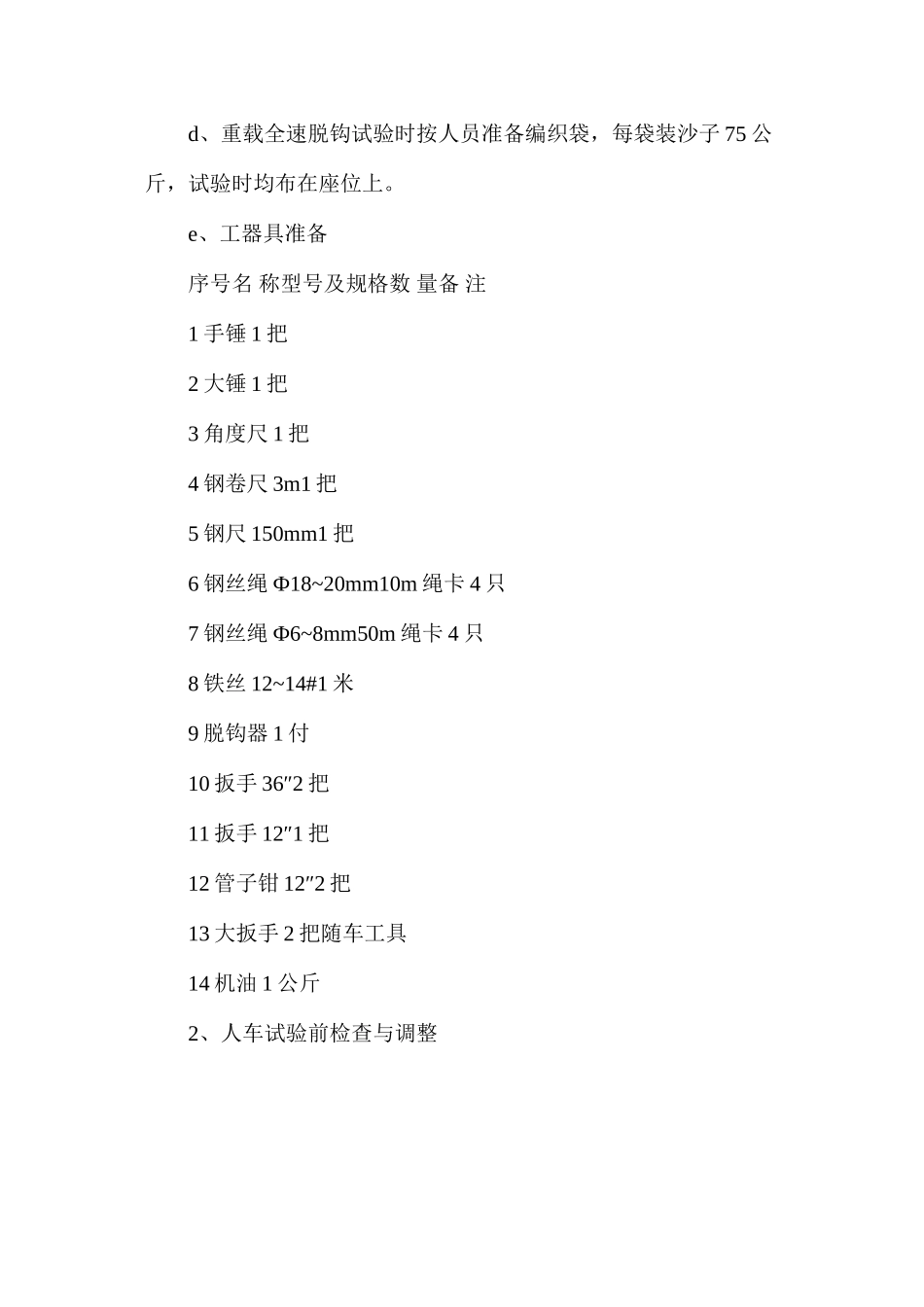 d、重载全速脱钩试验时按人员准备编织袋，每袋装沙子 75 公斤，试验时均布在座位上。

e、工器具准备

序号名 称型号及规格数 量备 注

1 手锤 1 把

2 大锤 1 把

3 角度尺 1 把

4 钢卷尺 3m1 把

5 钢尺 150mm1 把

6 钢丝绳 Φ18~20mm10m 绳卡 4 只

7 钢丝绳 Φ6~8mm50m 绳卡 4 只

8 铁丝 12~14#1 米

9 脱钩器 1 付

10 扳手 36″2 把

11 扳手 12″1 把

12 管子钳 12″2 把

13 大扳手 2 把随车工具

14 机油 1 公斤

2、人车试验前检查与调整